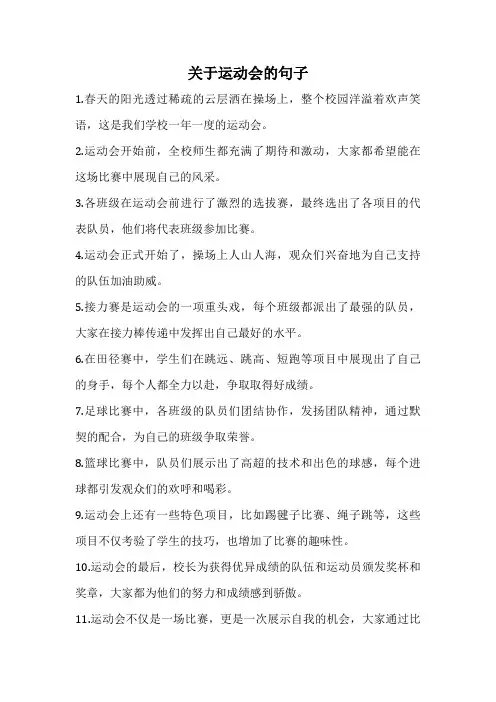 关于运动会的句子

1.春天的阳光透过稀疏的云层洒在操场上，整个校园洋溢着欢声笑语，这是我们学校一年一度的运动会。

2.运动会开始前，全校师生都充满了期待和激动，大家都希望能在这场比赛中展现自己的风采。

3.各班级在运动会前进行了激烈的选拔赛，最终选出了各项目的代表队员，他们将代表班级参加比赛。

4.运动会正式开始了，操场上人山人海，观众们兴奋地为自己支持的队伍加油助威。

5.接力赛是运动会的一项重头戏，每个班级都派出了最强的队员，大家在接力棒传递中发挥出自己最好的水平。

6.在田径赛中，学生们在跳远、跳高、短跑等项目中展现出了自己的身手，每个人都全力以赴，争取取得好成绩。

7.足球比赛中，各班级的队员们团结协作，发扬团队精神，通过默契的配合，为自己的班级争取荣誉。

8.篮球比赛中，队员们展示出了高超的技术和出色的球感，每个进球都引发观众们的欢呼和喝彩。

9.运动会上还有一些特色项目，比如踢毽子比赛、绳子跳等，这些项目不仅考验了学生的技巧，也增加了比赛的趣味性。

10.运动会的最后，校长为获得优异成绩的队伍和运动员颁发奖杯和奖章，大家都为他们的努力和成绩感到骄傲。

11.运动会不仅是一场比赛，更是一次展示自我的机会，大家通过比